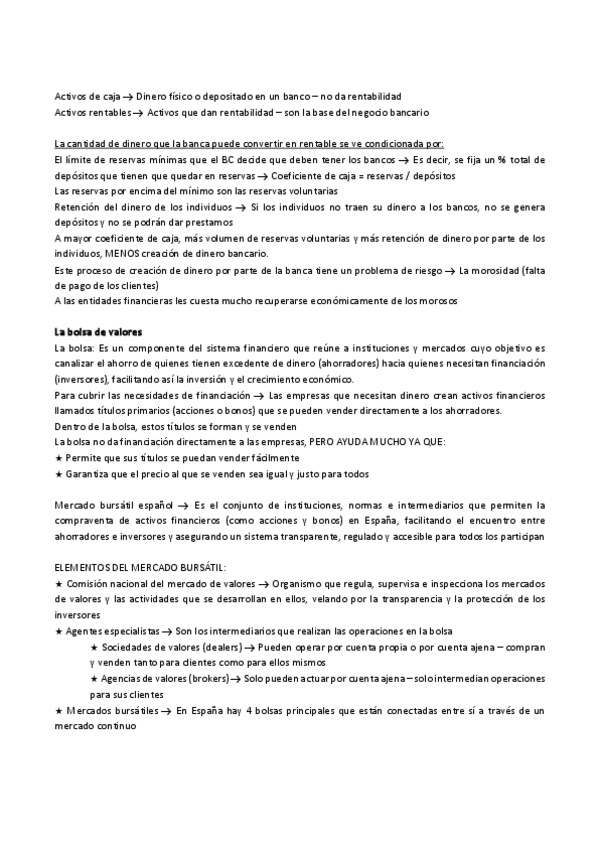 Activos de caja → Dinero físico o depositado en un banco – no da rentabilidad
Activos rentables → Activos que dan rentabilidad – son la base del negocio bancario

La cantidad de dinero que la banca puede convertir en rentable se ve condicionada por:
El límite de reservas mínimas que el BC decide que deben tener los bancos → Es decir, se fija un % total de depósitos que tienen que quedar en reservas → Coeficiente de caja = reservas / depósitos
Las reservas por encima del mínimo son las reservas voluntarias
Retención del dinero de los individuos → Si los individuos no traen su dinero a los bancos, no se genera depósitos y no se podrán dar prestamos
A mayor coeficiente de caja, más volumen de reservas voluntarias y más retención de dinero por parte de los individuos, MENOS creación de dinero bancario.
Este proceso de creación de dinero por parte de la banca tiene un problema de riesgo → La morosidad (falta de pago de los clientes)
A las entidades financieras les cuesta mucho recuperarse económicamente de los morosos

La bolsa de valores
La bolsa: Es un componente del sistema financiero que reúne a instituciones y mercados cuyo objetivo es canalizar el ahorro de quienes tienen excedente de dinero (ahorradores) hacia quienes necesitan financiación (inversores), facilitando así la inversión y el crecimiento económico.
Para cubrir las necesidades de financiación → Las empresas que necesitan dinero crean activos financieros llamados títulos primarios (acciones o bonos) que se pueden vender directamente a los ahorradores.
Dentro de la bolsa, estos títulos se forman y se venden
La bolsa no da financiación directamente a las empresas, PERO AYUDA MUCHO YA QUE:
★ Permite que sus títulos se puedan vender fácilmente
★ Garantiza que el precio al que se venden sea igual y justo para todos

Mercado bursátil español → Es el conjunto de instituciones, normas e intermediarios que permiten la compraventa de activos financieros (como acciones y bonos) en España, facilitando el encuentro entre ahorradores e inversores y asegurando un sistema transparente, regulado y accesible para todos los participan

ELEMENTOS DEL MERCADO BURSÁTIL:
★ Comisión nacional del mercado de valores → Organismo que regula, supervisa e inspecciona los mercados de valores y las actividades que se desarrollan en ellos, velando por la transparencia y la protección de los inversores
★ Agentes especialistas → Son los intermediarios que realizan las operaciones en la bolsa
★ Sociedades de valores (dealers) → Pueden operar por cuenta propia o por cuenta ajena – compran y venden tanto para clientes como para ellos mismos
★ Agencias de valores (brokers) → Solo pueden actuar por cuenta ajena – solo intermedian operaciones para sus clientes
★ Mercados bursátiles → En España hay 4 bolsas principales que están conectadas entre sí a través de un mercado continuo